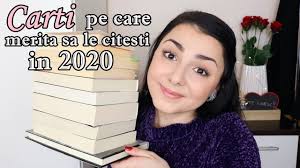 Carti pe care merita sa le citesti in 2020